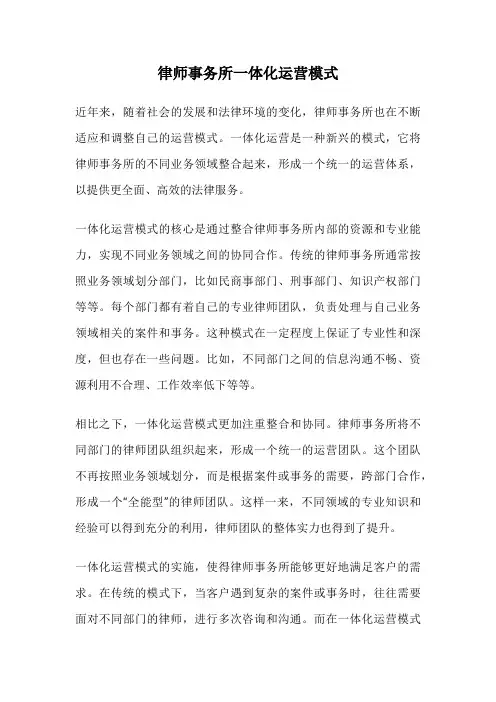 律师事务所一体化运营模式

近年来，随着社会的发展和法律环境的变化，律师事务所也在不断适应和调整自己的运营模式。一体化运营是一种新兴的模式，它将律师事务所的不同业务领域整合起来，形成一个统一的运营体系，以提供更全面、高效的法律服务。

一体化运营模式的核心是通过整合律师事务所内部的资源和专业能力，实现不同业务领域之间的协同合作。传统的律师事务所通常按照业务领域划分部门，比如民商事部门、刑事部门、知识产权部门等等。每个部门都有着自己的专业律师团队，负责处理与自己业务领域相关的案件和事务。这种模式在一定程度上保证了专业性和深度，但也存在一些问题。比如，不同部门之间的信息沟通不畅、资源利用不合理、工作效率低下等等。

相比之下，一体化运营模式更加注重整合和协同。律师事务所将不同部门的律师团队组织起来，形成一个统一的运营团队。这个团队不再按照业务领域划分，而是根据案件或事务的需要，跨部门合作，形成一个“全能型”的律师团队。这样一来，不同领域的专业知识和经验可以得到充分的利用，律师团队的整体实力也得到了提升。

一体化运营模式的实施，使得律师事务所能够更好地满足客户的需求。在传统的模式下，当客户遇到复杂的案件或事务时，往往需要面对不同部门的律师，进行多次咨询和沟通。而在一体化运营模式